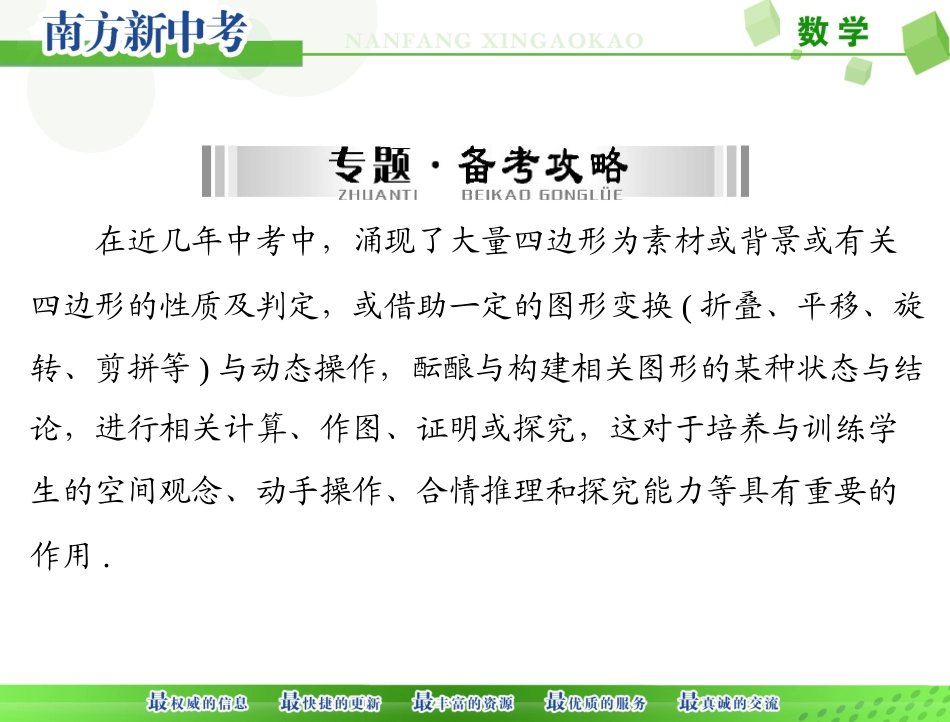 南方新中考

NANFANG XINGAOKAO

数学

专题·备考攻略
ZHUANTI BEIKAO GONGLÜE

在近几年中考中，涌现了大量四边形为素材或背景或有关四边形的性质及判定，或借助一定的图形变换(折叠、平移、旋转、剪拼等)与动态操作，酝酿与构建相关图形的某种状态与结论，进行相关计算、作图、证明或探究，这对于培养与训练学生的空间观念、动手操作、合情推理和探究能力等具有重要的作用.

最权威的信息 最快捷的更新 最丰富的资源 最优质的服务 最真诚的交流